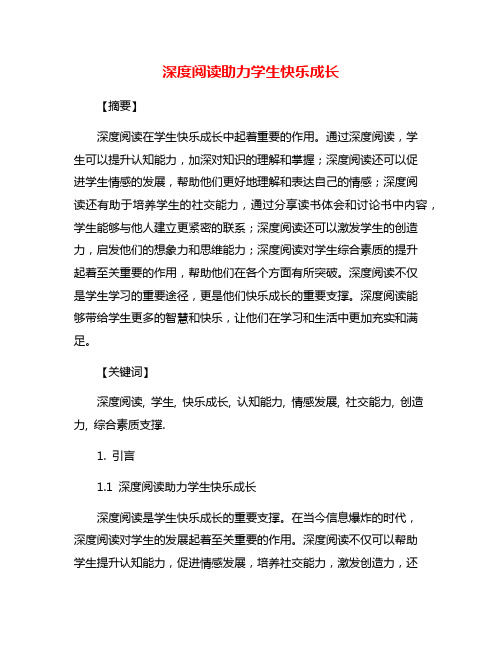 深度阅读助力学生快乐成长

【摘要】

深度阅读在学生快乐成长中起着重要的作用。通过深度阅读，学生可以提升认知能力，加深对知识的理解和掌握；深度阅读还可以促进学生情感的发展，帮助他们更好地理解和表达自己的情感；深度阅读还有助于培养学生的社交能力，通过分享读书体会和讨论书中内容，学生能够与他人建立更紧密的联系；深度阅读还可以激发学生的创造力，启发他们的想象力和思维能力；深度阅读对学生综合素质的提升起着至关重要的作用，帮助他们在各个方面有所突破。深度阅读不仅是学生学习的重要途径，更是他们快乐成长的重要支撑。深度阅读能够带给学生更多的智慧和快乐，让他们在学习和生活中更加充实和满足。

【关键词】

深度阅读, 学生, 快乐成长, 认知能力, 情感发展, 社交能力, 创造力, 综合素质支撑.

1. 引言

1.1 深度阅读助力学生快乐成长

深度阅读是学生快乐成长的重要支撑。在当今信息爆炸的时代，深度阅读对学生的发展起着至关重要的作用。深度阅读不仅可以帮助学生提升认知能力，促进情感发展，培养社交能力，激发创造力，还